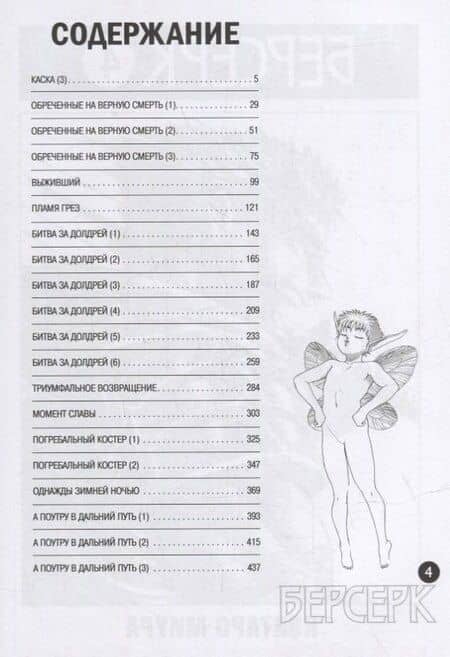 СОДЕРЖАНИЕ

КАСКА (3) . . . 5

ОБРЕЧЕННЫЕ НА ВЕРНУЮ СМЕРТЬ (1) . . . 29

ОБРЕЧЕННЫЕ НА ВЕРНУЮ СМЕРТЬ (2) . . . 51

ОБРЕЧЕННЫЕ НА ВЕРНУЮ СМЕРТЬ (3) . . . 75

ВЫЖИВШИЙ . . . 99

ПЛАМЯ ГРЕЗ . . . 121

БИТВА ЗА ДОЛДРЕЙ (1) . . . 143

БИТВА ЗА ДОЛДРЕЙ (2) . . . 165

БИТВА ЗА ДОЛДРЕЙ (3) . . . 187

БИТВА ЗА ДОЛДРЕЙ (4) . . . 209

БИТВА ЗА ДОЛДРЕЙ (5) . . . 233

БИТВА ЗА ДОЛДРЕЙ (6) . . . 259

ТРИУМФАЛЬНОЕ ВОЗВРАЩЕНИЕ . . . 284

МОМЕНТ СЛАВЫ . . . 303

ПОГРЕБАЛЬНЫЙ КОСТЕР (1) . . . 325

ПОГРЕБАЛЬНЫЙ КОСТЕР (2) . . . 347

ОДНАЖДЫ ЗИМНЕЙ НОЧЬЮ . . . 369

А ПОУТРУ В ДАЛЬНИЙ ПУТЬ (1) . . . 393

А ПОУТРУ В ДАЛЬНИЙ ПУТЬ (2) . . . 415

А ПОУТРУ В ДАЛЬНИЙ ПУТЬ (3) . . . 437

4

БЕРСЕРК